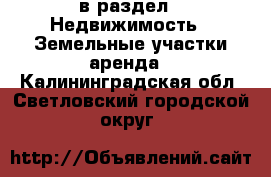 в раздел
Недвижимость
Земельные участки
аренда
Калининградская обл
Светловский городской
округ

http://Объявлений.сайт